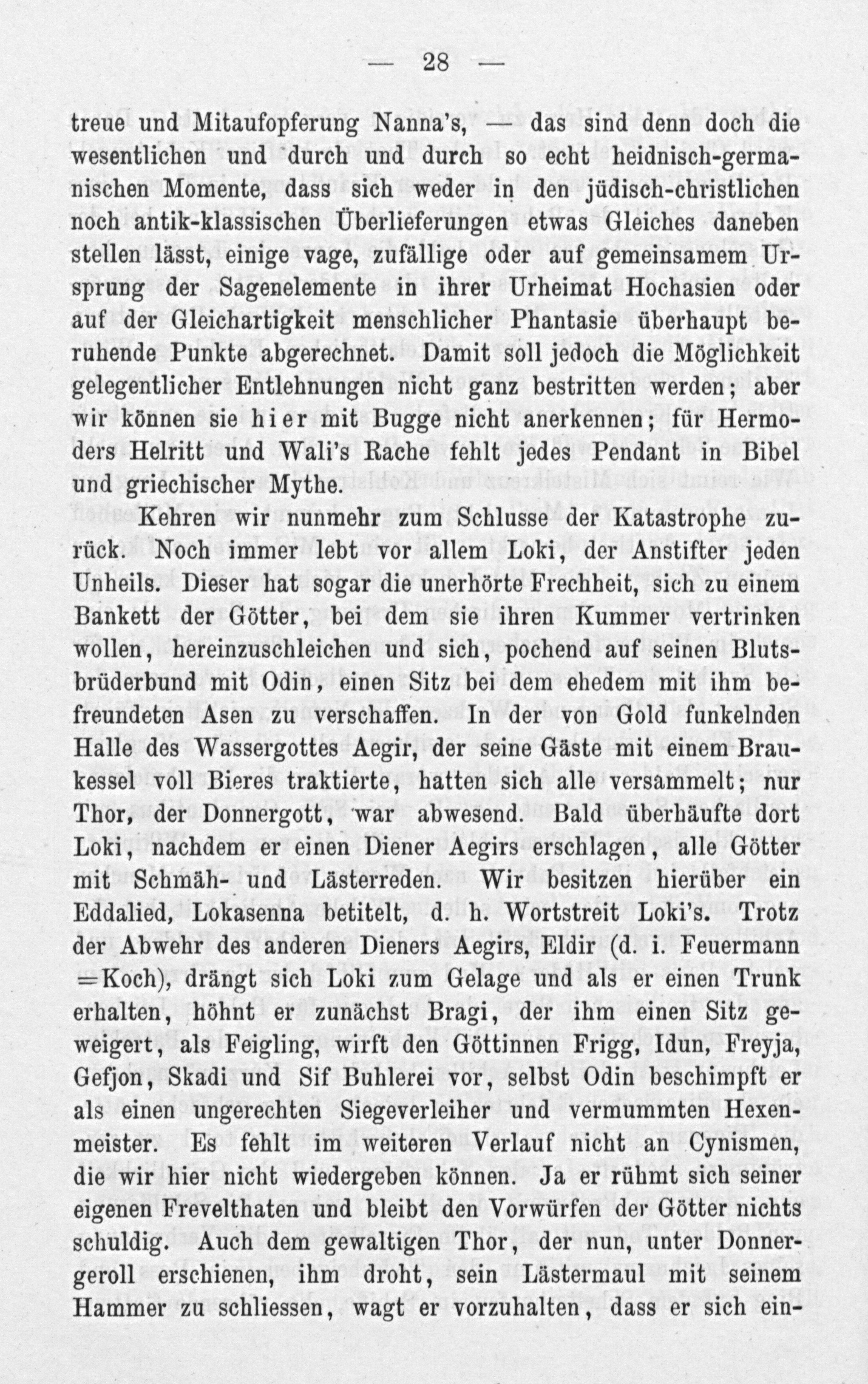 — 28 —

treue und Mitaufopferung Nanna's, — das sind denn doch die wesentlichen und durch und durch so echt heidnisch-germanischen Momente, dass sich weder in den jüdisch-christlichen noch antik-klassischen Überlieferungen etwas Gleiches daneben stellen lässt, einige vage, zufällige oder auf gemeinsamem Ursprung der Sagenelemente in ihrer Urheimat Hochasien oder auf der Gleichartigkeit menschlicher Phantasie überhaupt beruhende Punkte abgerechnet. Damit soll jedoch die Möglichkeit gelegentlicher Entlehnungen nicht ganz bestritten werden; aber wir können sie hier mit Bugge nicht anerkennen; für Hermoders Helritt und Wali's Rache fehlt jedes Pendant in Bibel und griechischer Mythe.

Kehren wir nunmehr zum Schlusse der Katastrophe zurück. Noch immer lebt vor allem Loki, der Anstifter jeden Unheils. Dieser hat sogar die unerhörte Frechheit, sich zu einem Bankett der Götter, bei dem sie ihren Kummer vertrinken wollen, hereinzuschleichen und sich, pochend auf seinen Blutsbrüderbund mit Odin, einen Sitz bei dem ehedem mit ihm befreundeten Asen zu verschaffen. In der von Gold funkelnden Halle des Wassergottes Aegir, der seine Gäste mit einem Braukessel voll Bieres traktierte, hatten sich alle versammelt; nur Thor, der Donnergott, war abwesend. Bald überhäufte dort Loki, nachdem er einen Diener Aegirs erschlagen, alle Götter mit Schmäh- und Lästerreden. Wir besitzen hierüber ein Eddalied, Lokasenna betitelt, d. h. Wortstreit Loki's. Trotz der Abwehr des anderen Dieners Aegirs, Eldir (d. i. Feuermann =Koch), drängt sich Loki zum Gelage und als er einen Trunk erhalten, höhnt er zunächst Bragi, der ihm einen Sitz geweigert, als Feigling, wirft den Göttinnen Frigg, Idun, Freyja, Gefjon, Skadi und Sif Buhlerei vor, selbst Odin beschimpft er als einen ungerechten Siegeverleiher und vermummten Hexenmeister. Es fehlt im weiteren Verlauf nicht an Cynismen, die wir hier nicht wiedergeben können. Ja er rühmt sich seiner eigenen Frevelthaten und bleibt den Vorwürfen der Götter nichts schuldig. Auch dem gewaltigen Thor, der nun, unter Donnergeroll erschienen, ihm droht, sein Lästermaul mit seinem Hammer zu schliessen, wagt er vorzuhalten, dass er sich ein-